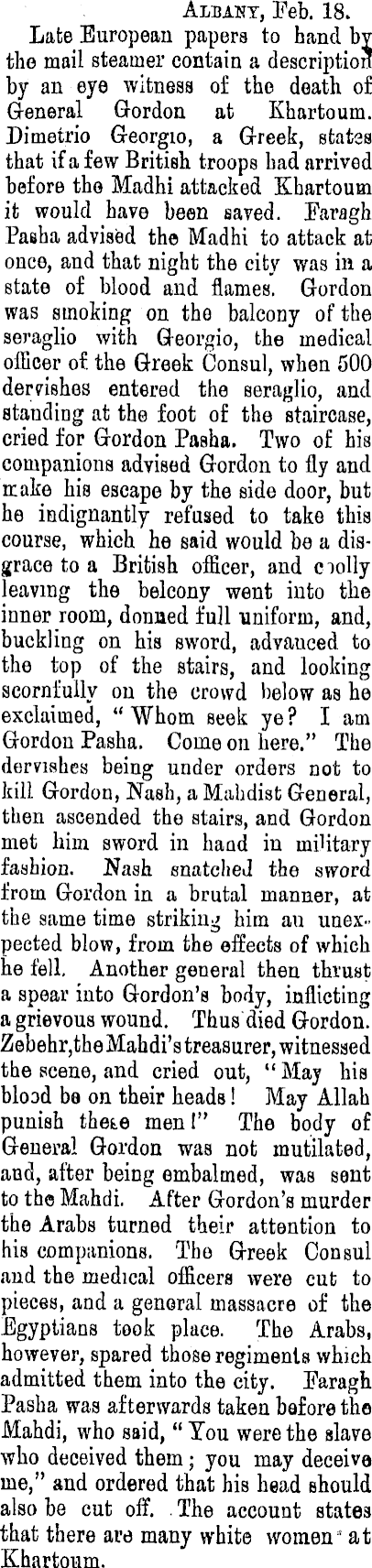 Albany, Feb. 18.

Late European papers to hand by the mail steamer contain a description by an eye witness of the death of General Gordon at Khartoum. Dimetrio Georgio, a Greek, states that if a few British troops had arrived before the Madhi attacked Khartoum it would have been saved. Faragh Pasha advised the Madhi to attack at once, and that night the city was in a state of blood and flames. Gordon was smoking on the balcony of the seraglio with Georgio, the medical officer of the Greek Consul, when 500 dervishes entered the seraglio, and standing at the foot of the staircase, cried for Gordon Pasha. Two of his companions advised Gordon to fly and make his escape by the side door, but he indignantly refused to take this course, which he said would be a disgrace to a British officer, and coolly leaving the belcony went into the inner room, donned full uniform, and, buckling on his sword, advanced to the top of the stairs, and looking scornfully on the crowd below as he exclaimed, "Whom seek ye? I am Gordon Pasha. Come on here." The dervishes being under orders not to kill Gordon, Nash, a Mahdist General, then ascended the stairs, and Gordon met him sword in hand in military fashion. Nash snatched the sword from Gordon in a brutal manner, at the same time striking him an unexpected blow, from the effects of which he fell. Another general then thrust a spear into Gordon's body, inflicting a grievous wound. Thus died Gordon. Zebehr, the Mahdi's treasurer, witnessed the scene, and cried out, "May his blood be on their heads! May Allah punish these men!" The body of General Gordon was not mutilated, and, after being embalmed, was sent to the Mahdi. After Gordon's murder the Arabs turned their attention to his companions. The Greek Consul and the medical officers were cut to pieces, and a general massacre of the Egyptians took place. The Arabs, however, spared those regiments which admitted them into the city. Faragh Pasha was afterwards taken before the Mahdi, who said, "You were the slave who deceived them; you may deceive me," and ordered that his head should also be cut off. The account states that there are many white women at Khartoum.